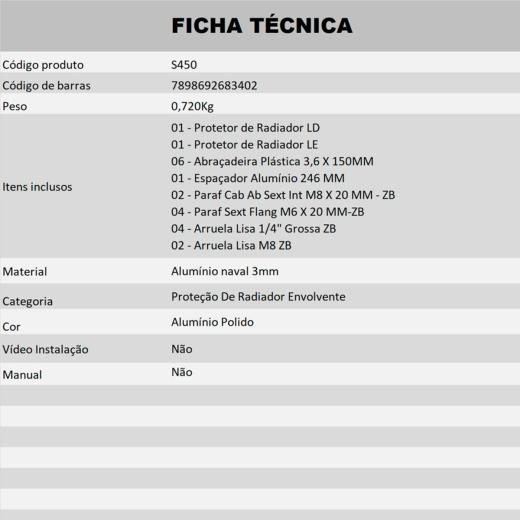 FICHA TÉCNICA

| | |
|---|---|
| Código produto | S450 |
| Código de barras | 7898692683402 |
| Peso | 0,720Kg |
| Itens inclusos | 01 - Protetor de Radiador LD<br>01 - Protetor de Radiador LE<br>06 - Abraçadeira Plástica 3,6 X 150MM<br>01 - Espaçador Alumínio 246 MM<br>02 - Paraf Cab Ab Sext Int M8 X 20 MM - ZB<br>04 - Paraf Sext Flang M6 X 20 MM-ZB<br>04 - Arruela Lisa 1/4" Grossa ZB<br>02 - Arruela Lisa M8 ZB |
| Material | Alumínio naval 3mm |
| Categoria | Proteção De Radiador Envolvente |
| Cor | Alumínio Polido |
| Vídeo Instalação | Não |
| Manual | Não |